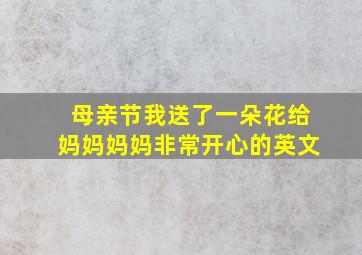 母亲节我送了一朵花给妈妈妈妈非常开心的英文